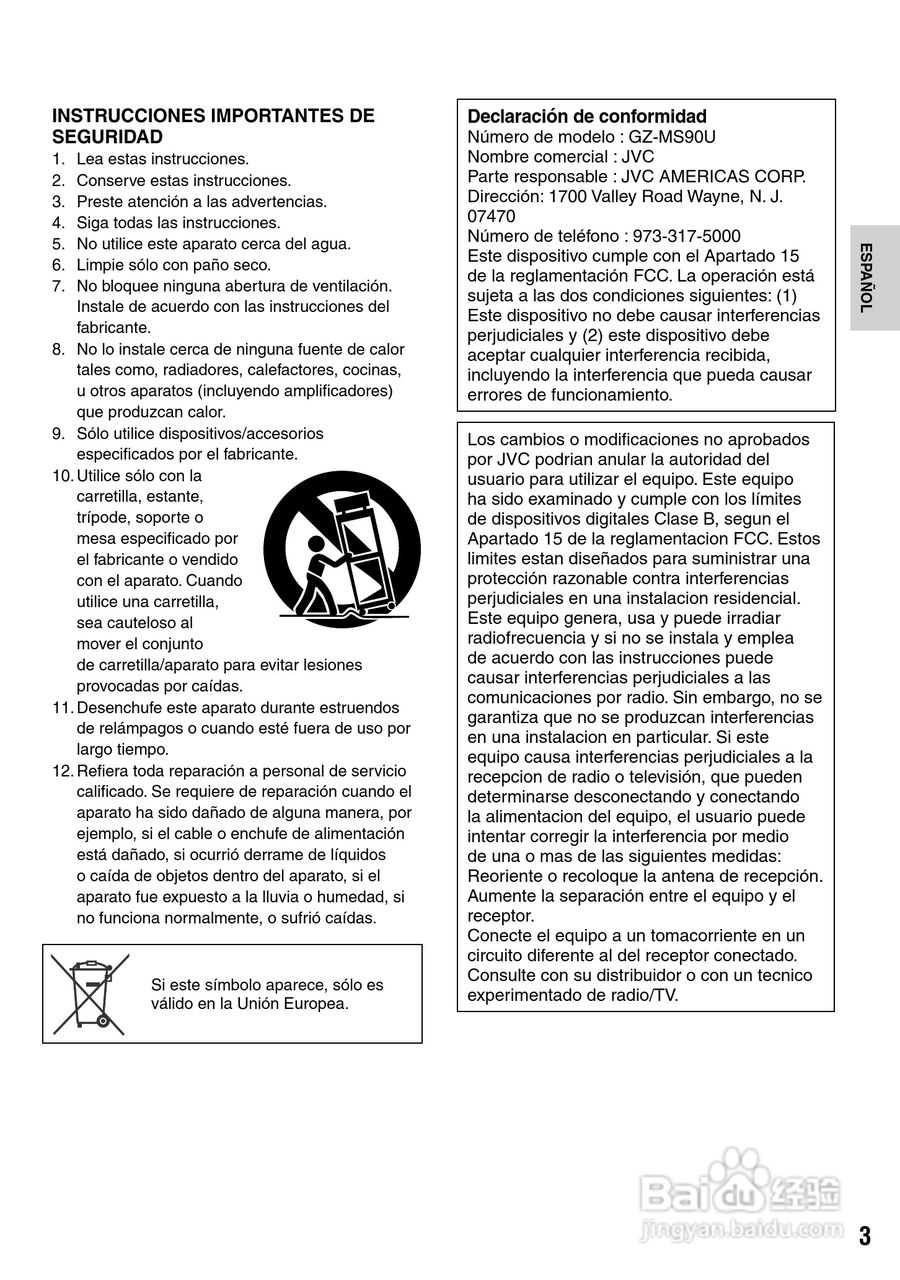 INSTRUCCIONES IMPORTANTES DE SEGURIDAD
1. Lea estas instrucciones.
2. Conserve estas instrucciones.
3. Preste atención a las advertencias.
4. Siga todas las instrucciones.
5. No utilice este aparato cerca del agua.
6. Limpie sólo con paño seco.
7. No bloquee ninguna abertura de ventilación. Instale de acuerdo con las instrucciones del fabricante.
8. No lo instale cerca de ninguna fuente de calor tales como, radiadores, calefactores, cocinas, u otros aparatos (incluyendo amplificadores) que produzcan calor.
9. Sólo utilice dispositivos/accesorios especificados por el fabricante.
10. Utilice sólo con la carretilla, estante, trípode, soporte o mesa especificado por el fabricante o vendido con el aparato. Cuando utilice una carretilla, sea cauteloso al mover el conjunto de carretilla/aparato para evitar lesiones provocadas por caídas.
11. Desenchufe este aparato durante estruendos de relámpagos o cuando esté fuera de uso por largo tiempo.
12. Refiera toda reparación a personal de servicio calificado. Se requiere de reparación cuando el aparato ha sido dañado de alguna manera, por ejemplo, si el cable o enchufe de alimentación está dañado, si ocurrió derrame de líquidos o caída de objetos dentro del aparato, si el aparato fue expuesto a la lluvia o humedad, si no funciona normalmente, o sufrió caídas.

Si este símbolo aparece, sólo es válido en la Unión Europea.

Declaración de conformidad
Número de modelo : GZ-MS90U
Nombre comercial : JVC
Parte responsable : JVC AMERICAS CORP.
Dirección: 1700 Valley Road Wayne, N. J. 07470
Número de teléfono : 973-317-5000
Este dispositivo cumple con el Apartado 15 de la reglamentación FCC. La operación está sujeta a las dos condiciones siguientes: (1) Este dispositivo no debe causar interferencias perjudiciales y (2) este dispositivo debe aceptar cualquier interferencia recibida, incluyendo la interferencia que pueda causar errores de funcionamiento.

Los cambios o modificaciones no aprobados por JVC podrian anular la autoridad del usuario para utilizar el equipo. Este equipo ha sido examinado y cumple con los límites de dispositivos digitales Clase B, segun el Apartado 15 de la reglamentacion FCC. Estos limites estan diseñados para suministrar una protección razonable contra interferencias perjudiciales en una instalacion residencial. Este equipo genera, usa y puede irradiar radiofrecuencia y si no se instala y emplea de acuerdo con las instrucciones puede causar interferencias perjudiciales a las comunicaciones por radio. Sin embargo, no se garantiza que no se produzcan interferencias en una instalacion en particular. Si este equipo causa interferencias perjudiciales a la recepcion de radio o televisión, que pueden determinarse desconectando y conectando la alimentacion del equipo, el usuario puede intentar corregir la interferencia por medio de una o mas de las siguientes medidas: Reoriente o recoloque la antena de recepción. Aumente la separación entre el equipo y el receptor.
Conecte el equipo a un tomacorriente en un circuito diferente al del receptor conectado. Consulte con su distribuidor o con un tecnico experimentado de radio/TV.

ESPAÑOL

Baidu 经验
jingyan.baidu.com

3